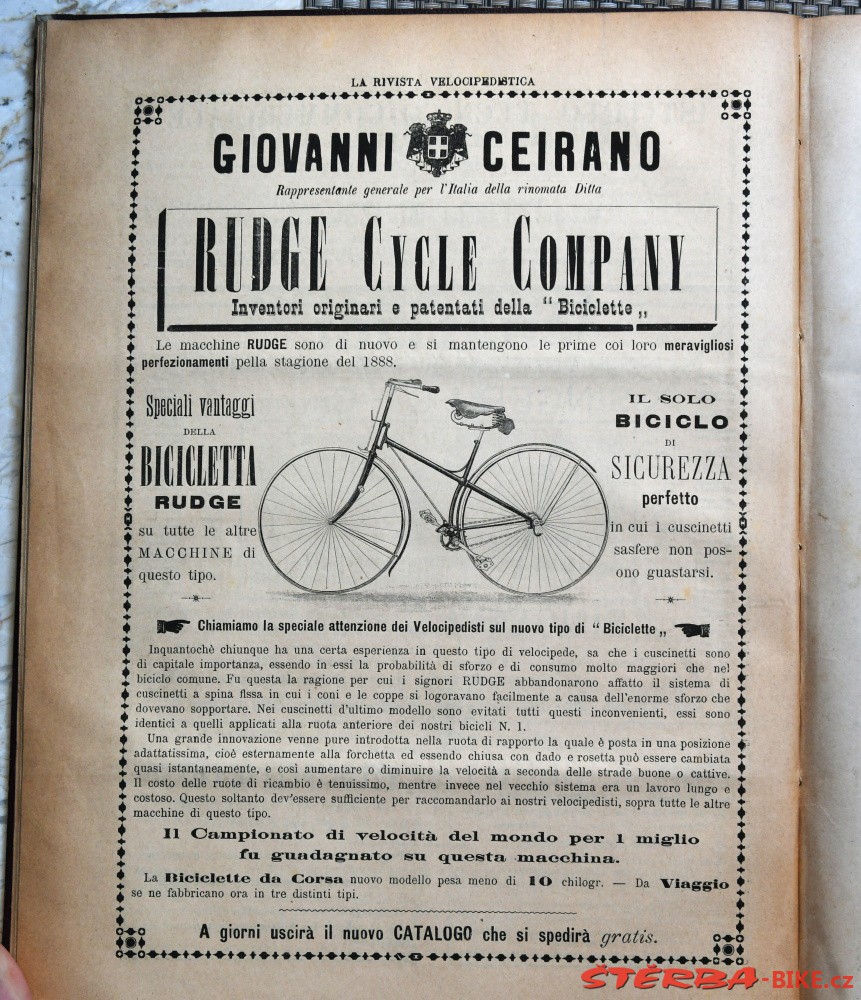 LA RIVISTA VELOCIPEDISTICA

GIOVANNI CEIRANO

Rappresentante generale per l'Italia della rinomata Ditta

RUDGE CYCLE COMPANY

Inventori originari e patentati della "Biciclette„

Le macchine RUDGE sono di nuovo e si mantengono le prime coi loro meravigliosi perfezionamenti pella stagione del 1888.

Speciali vantaggi DELLA BICICLETTA RUDGE su tutte le altre MACCHINE di questo tipo.

IL SOLO BICICLO DI SICUREZZA perfetto in cui i cuscinetti sasfere non possono guastarsi.

Chiamiamo la speciale attenzione dei Velocipedisti sul nuovo tipo di "Biciclette„

Inquantochè chiunque ha una certa esperienza in questo tipo di velocipede, sa che i cuscinetti sono di capitale importanza, essendo in essi la probabilità di sforzo e di consumo molto maggiori che nel biciclo comune. Fu questa la ragione per cui i signori RUDGE abbandonarono affatto il sistema di cuscinetti a spina fissa in cui i coni e le coppe si logoravano facilmente a causa dell'enorme sforzo che dovevano sopportare. Nei cuscinetti d'ultimo modello sono evitati tutti questi inconvenienti, essi sono identici a quelli applicati alla ruota anteriore dei nostri bicicli N. 1.

Una grande innovazione venne pure introdotta nella ruota di rapporto la quale è posta in una posizione adattatissima, cioè esternamente alla forchetta ed essendo chiusa con dado e rosetta può essere cambiata quasi istantaneamente, e così aumentare o diminuire la velocità a seconda delle strade buone o cattive. Il costo delle ruote di ricambio è tenuissimo, mentre invece nel vecchio sistema era un lavoro lungo e costoso. Questo soltanto dev'essere sufficiente per raccomandarlo ai nostri velocipedisti, sopra tutte le altre macchine di questo tipo.

Il Campionato di velocità del mondo per 1 miglio fu guadagnato su questa macchina.

La Biciclette da Corsa nuovo modello pesa meno di 10 chilogr. — Da Viaggio se ne fabbricano ora in tre distinti tipi.

A giorni uscirà il nuovo CATALOGO che si spedirà gratis.

ŠTĚRBA-BIKE.cz